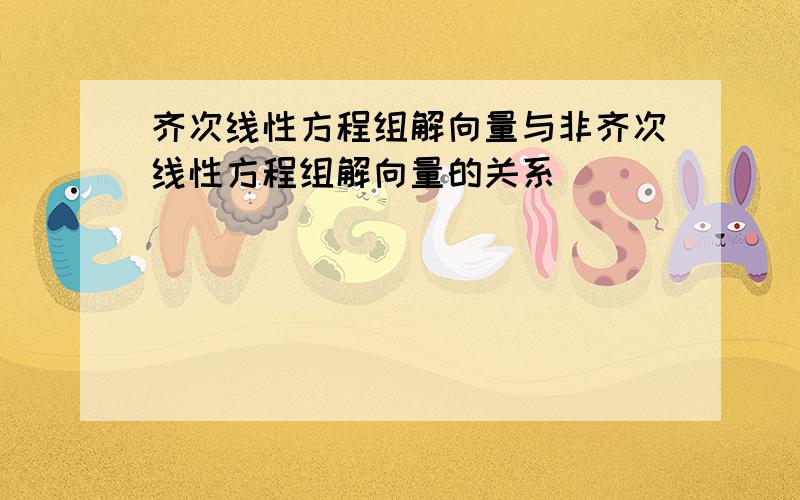 齐次线性方程组解向量与非齐次线性方程组解向量的关系

ENGLISH